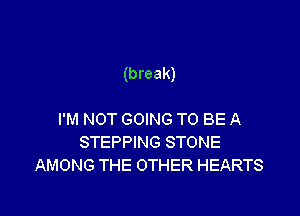 (break)

I'M NOT GOING TO BE A
STEPPING STONE
AMONG THE OTHER HEARTS